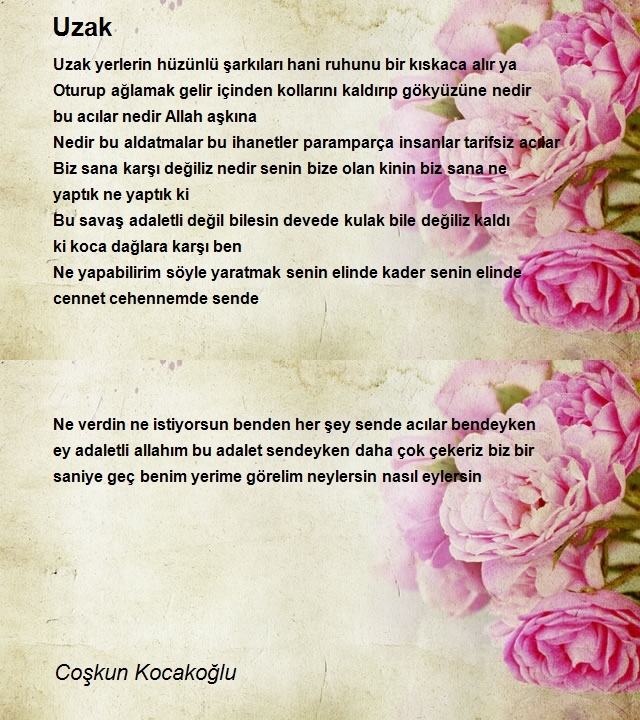 Uzak

Uzak yerlerin hüzünlü şarkıları hani ruhunu bir kıskaca alır ya
Oturup ağlamak gelir içinden kollarını kaldırıp gökyüzüne nedir bu acılar nedir Allah aşkına
Nedir bu aldatmalar bu ihanetler paramparça insanlar tarifsiz acılar
Biz sana karşı değiliz nedir senin bize olan kinin biz sana ne yaptık ne yaptık ki
Bu savaş adaletli değil bilesin devede kulak bile değiliz kaldı ki koca dağlara karşı ben
Ne yapabilirim söyle yaratmak senin elinde kader senin elinde cennet cehennemde sende

Ne verdin ne istiyorsun benden her şey sende acılar bendeyken
ey adaletli allahım bu adalet sendeyken daha çok çekeriz biz bir saniye geç benim yerime görelim neylersin nasıl eylersin

Coşkun Kocakoğlu